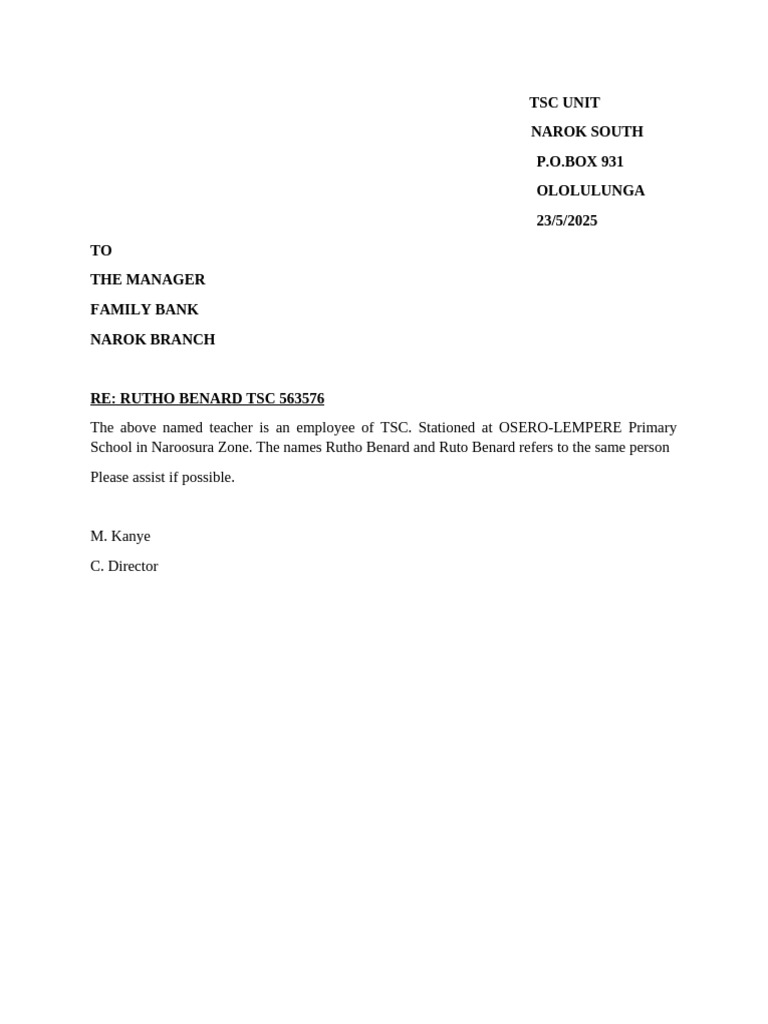 TSC UNIT
NAROK SOUTH
P.O.BOX 931
OLOLULUNGA
23/5/2025

TO
THE MANAGER
FAMILY BANK
NAROK BRANCH

RE: RUTHO BENARD TSC 563576

The above named teacher is an employee of TSC. Stationed at OSERO-LEMPERE Primary School in Naroosura Zone. The names Rutho Benard and Ruto Benard refers to the same person

Please assist if possible.

M. Kanye
C. Director